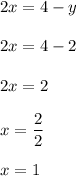 $2x = 4 - y$

$2x = 4 - 2$

$2x = 2$

$x = \frac{2}{2}$

$x = 1$